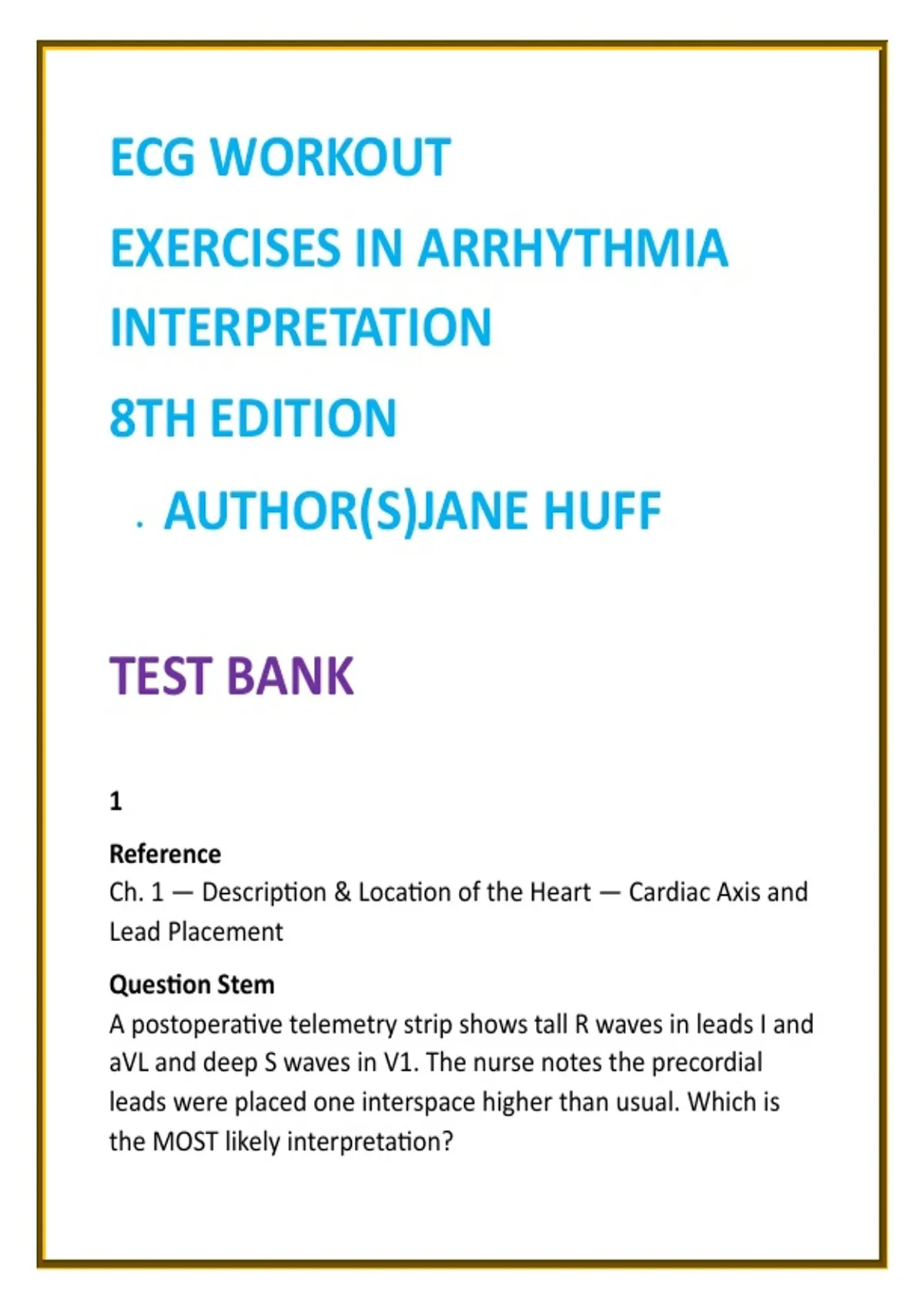 ECG WORKOUT

EXERCISES IN ARRHYTHMIA INTERPRETATION

8TH EDITION

. AUTHOR(S)JANE HUFF

TEST BANK

1

Reference

Ch. 1 — Description & Location of the Heart — Cardiac Axis and Lead Placement

Question Stem

A postoperative telemetry strip shows tall R waves in leads I and aVL and deep S waves in V1. The nurse notes the precordial leads were placed one interspace higher than usual. Which is the MOST likely interpretation?